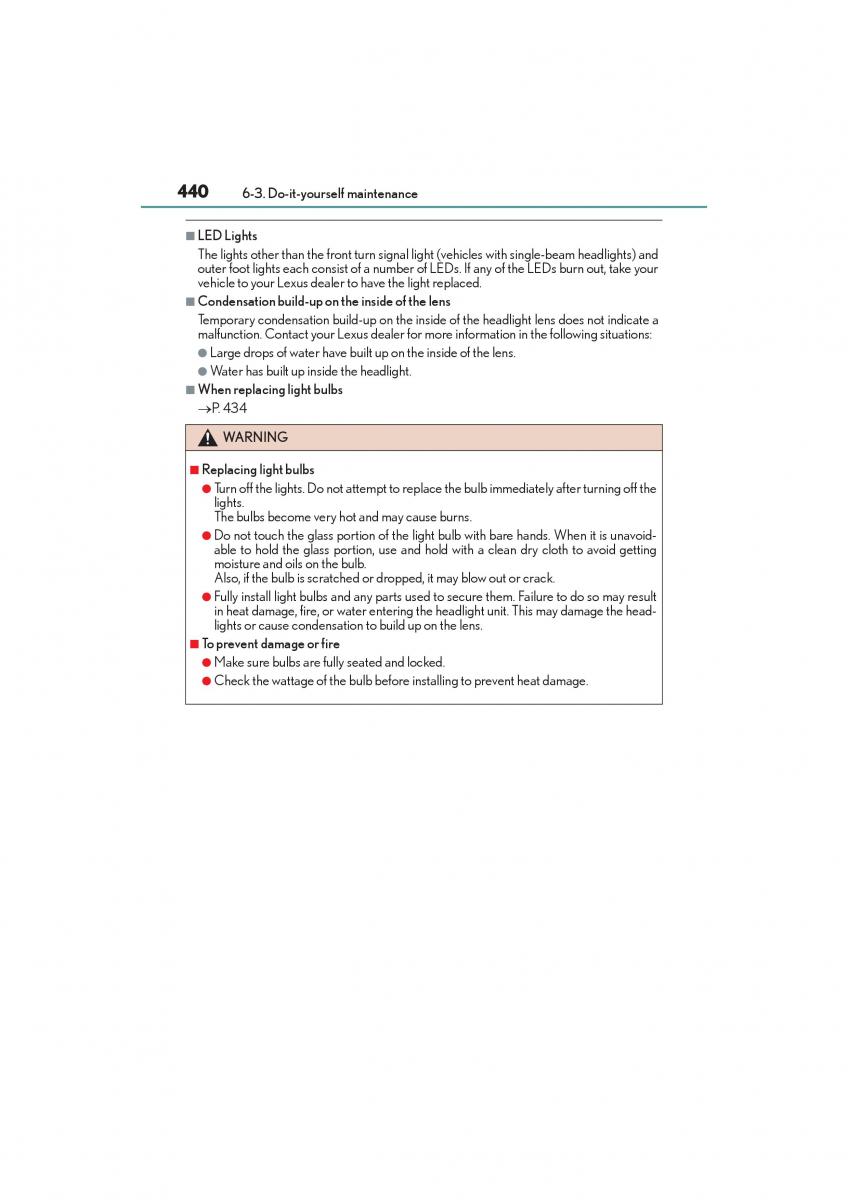 440 6-3. Do-it-yourself maintenance

■ LED Lights

The lights other than the front turn signal light (vehicles with single-beam headlights) and outer foot lights each consist of a number of LEDs. If any of the LEDs burn out, take your vehicle to your Lexus dealer to have the light replaced.

■ Condensation build-up on the inside of the lens

Temporary condensation build-up on the inside of the headlight lens does not indicate a malfunction. Contact your Lexus dealer for more information in the following situations:

● Large drops of water have built up on the inside of the lens.

● Water has built up inside the headlight.

■ When replacing light bulbs

→P. 434

WARNING

■ Replacing light bulbs

● Turn off the lights. Do not attempt to replace the bulb immediately after turning off the lights.
The bulbs become very hot and may cause burns.

● Do not touch the glass portion of the light bulb with bare hands. When it is unavoidable to hold the glass portion, use and hold with a clean dry cloth to avoid getting moisture and oils on the bulb.
Also, if the bulb is scratched or dropped, it may blow out or crack.

● Fully install light bulbs and any parts used to secure them. Failure to do so may result in heat damage, fire, or water entering the headlight unit. This may damage the headlights or cause condensation to build up on the lens.

■ To prevent damage or fire

● Make sure bulbs are fully seated and locked.

● Check the wattage of the bulb before installing to prevent heat damage.